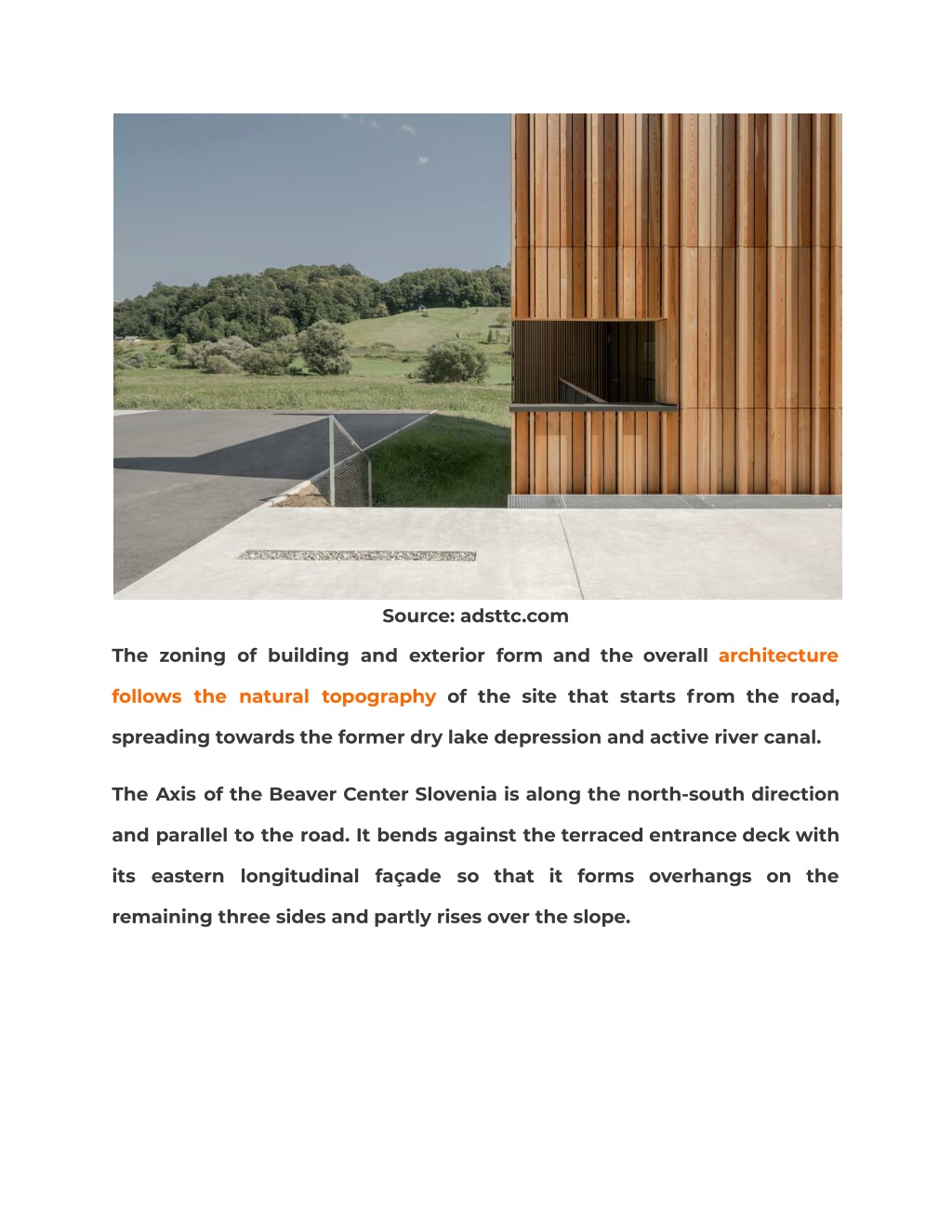 Source: adsttc.com

The zoning of building and exterior form and the overall architecture follows the natural topography of the site that starts from the road, spreading towards the former dry lake depression and active river canal.

The Axis of the Beaver Center Slovenia is along the north-south direction and parallel to the road. It bends against the terraced entrance deck with its eastern longitudinal façade so that it forms overhangs on the remaining three sides and partly rises over the slope.